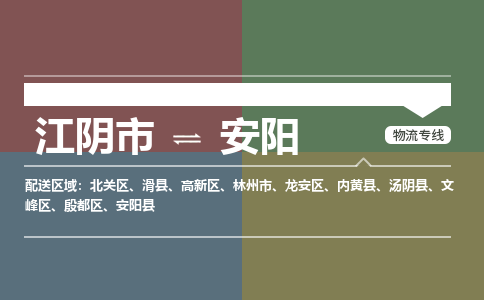 江阴市 ⇌ 安阳

物流专线

配送区域：北关区、滑县、高新区、林州市、龙安区、内黄县、汤阴县、文峰区、殷都区、安阳县